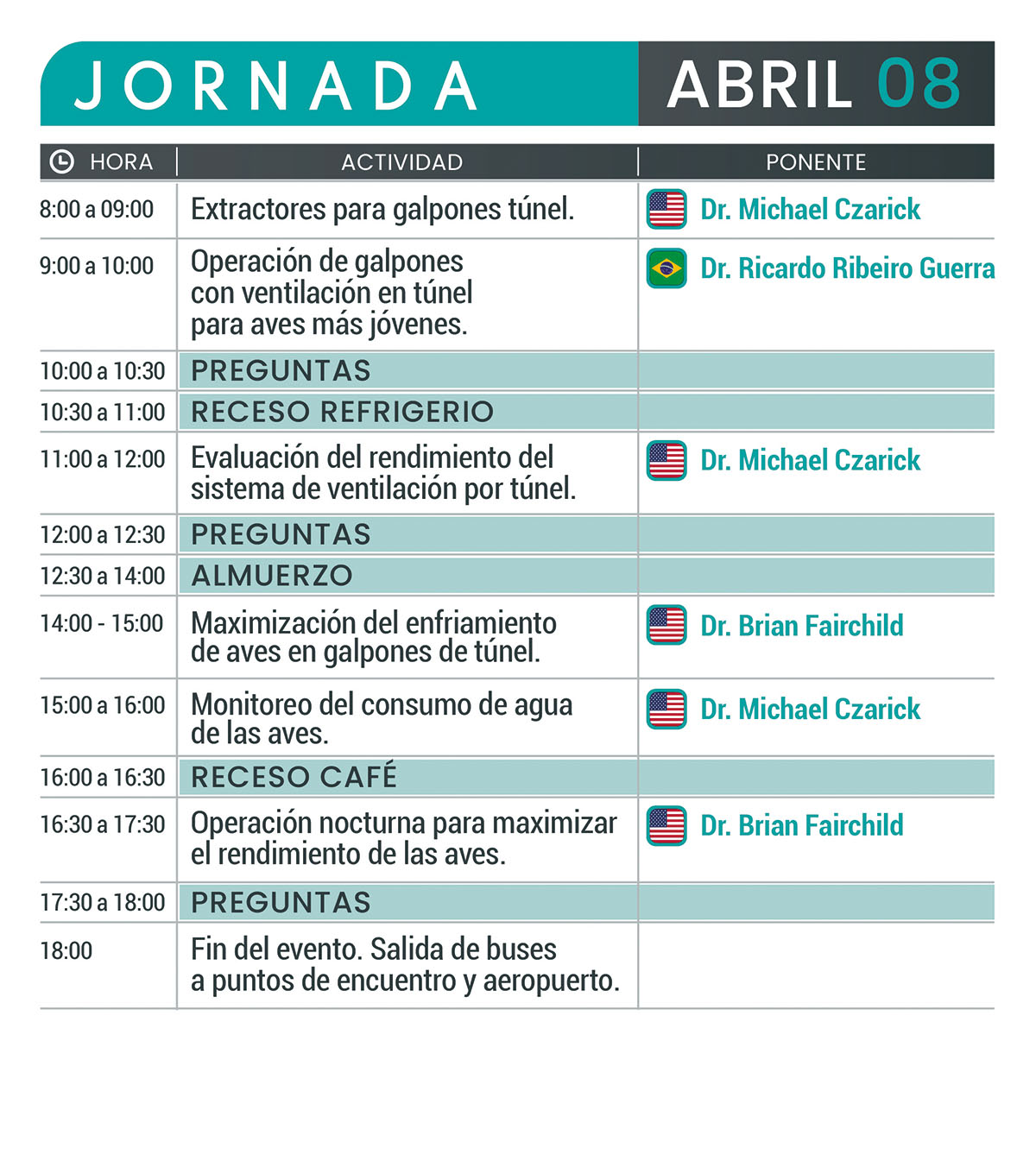 JORNADA ABRIL 08

| HORA | ACTIVIDAD | PONENTE |
|---|---|---|
| 8:00 a 09:00 | Extractores para galpones túnel. | Dr. Michael Czarick |
| 9:00 a 10:00 | Operación de galpones con ventilación en túnel para aves más jóvenes. | Dr. Ricardo Ribeiro Guerra |
| 10:00 a 10:30 | PREGUNTAS | |
| 10:30 a 11:00 | RECESO REFRIGERIO | |
| 11:00 a 12:00 | Evaluación del rendimiento del sistema de ventilación por túnel. | Dr. Michael Czarick |
| 12:00 a 12:30 | PREGUNTAS | |
| 12:30 a 14:00 | ALMUERZO | |
| 14:00 - 15:00 | Maximización del enfriamiento de aves en galpones de túnel. | Dr. Brian Fairchild |
| 15:00 a 16:00 | Monitoreo del consumo de agua de las aves. | Dr. Michael Czarick |
| 16:00 a 16:30 | RECESO CAFÉ | |
| 16:30 a 17:30 | Operación nocturna para maximizar el rendimiento de las aves. | Dr. Brian Fairchild |
| 17:30 a 18:00 | PREGUNTAS | |
| 18:00 | Fin del evento. Salida de buses a puntos de encuentro y aeropuerto. | |